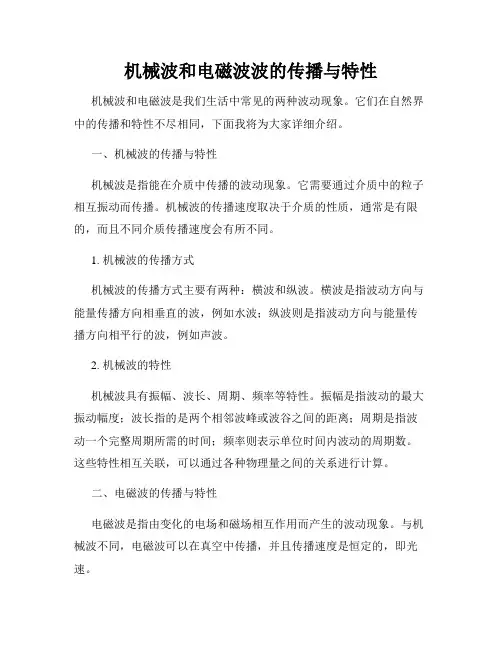 机械波和电磁波波的传播与特性

机械波和电磁波是我们生活中常见的两种波动现象。它们在自然界中的传播和特性不尽相同，下面我将为大家详细介绍。

一、机械波的传播与特性

机械波是指能在介质中传播的波动现象。它需要通过介质中的粒子相互振动而传播。机械波的传播速度取决于介质的性质，通常是有限的，而且不同介质传播速度会有所不同。

1. 机械波的传播方式

机械波的传播方式主要有两种：横波和纵波。横波是指波动方向与能量传播方向相垂直的波，例如水波；纵波则是指波动方向与能量传播方向相平行的波，例如声波。

2. 机械波的特性

机械波具有振幅、波长、周期、频率等特性。振幅是指波动的最大振动幅度；波长指的是两个相邻波峰或波谷之间的距离；周期是指波动一个完整周期所需的时间；频率则表示单位时间内波动的周期数。这些特性相互关联，可以通过各种物理量之间的关系进行计算。

二、电磁波的传播与特性

电磁波是指由变化的电场和磁场相互作用而产生的波动现象。与机械波不同，电磁波可以在真空中传播，并且传播速度是恒定的，即光速。